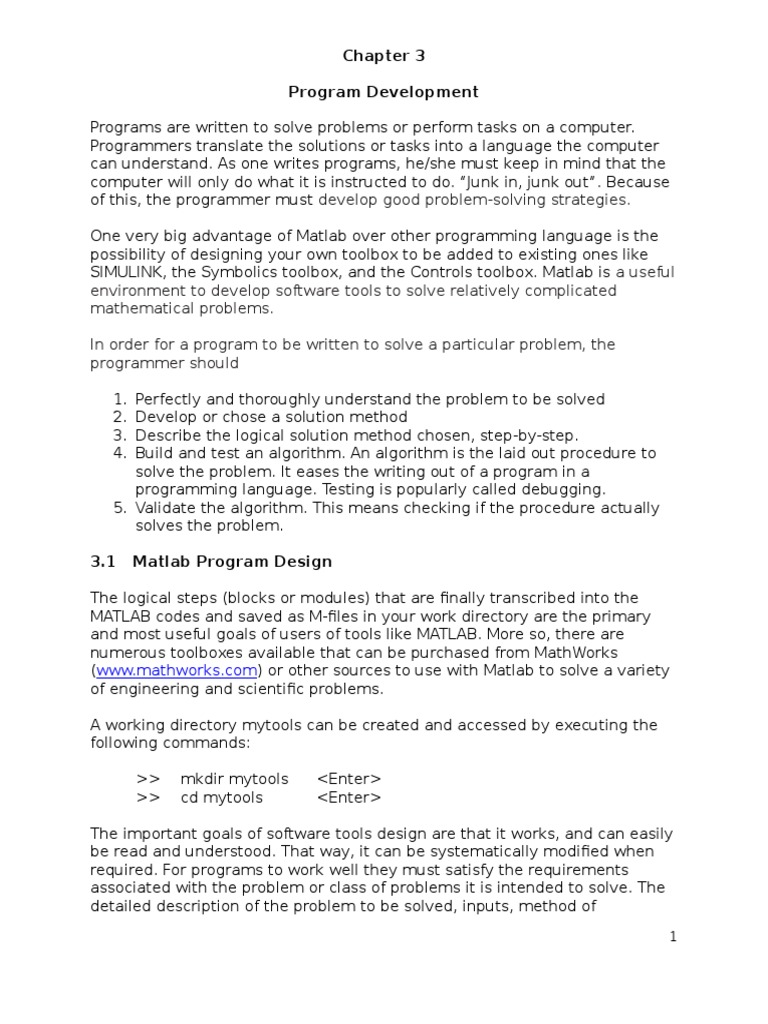 Chapter 3

Program Development

Programs are written to solve problems or perform tasks on a computer. Programmers translate the solutions or tasks into a language the computer can understand. As one writes programs, he/she must keep in mind that the computer will only do what it is instructed to do. "Junk in, junk out". Because of this, the programmer must develop good problem-solving strategies.

One very big advantage of Matlab over other programming language is the possibility of designing your own toolbox to be added to existing ones like SIMULINK, the Symbolics toolbox, and the Controls toolbox. Matlab is a useful environment to develop software tools to solve relatively complicated mathematical problems.

In order for a program to be written to solve a particular problem, the programmer should

1. Perfectly and thoroughly understand the problem to be solved
2. Develop or chose a solution method
3. Describe the logical solution method chosen, step-by-step.
4. Build and test an algorithm. An algorithm is the laid out procedure to solve the problem. It eases the writing out of a program in a programming language. Testing is popularly called debugging.
5. Validate the algorithm. This means checking if the procedure actually solves the problem.

3.1 Matlab Program Design

The logical steps (blocks or modules) that are finally transcribed into the MATLAB codes and saved as M-files in your work directory are the primary and most useful goals of users of tools like MATLAB. More so, there are numerous toolboxes available that can be purchased from MathWorks (www.mathworks.com) or other sources to use with Matlab to solve a variety of engineering and scientific problems.

A working directory mytools can be created and accessed by executing the following commands:

>> mkdir mytools <Enter>
>> cd mytools <Enter>

The important goals of software tools design are that it works, and can easily be read and understood. That way, it can be systematically modified when required. For programs to work well they must satisfy the requirements associated with the problem or class of problems it is intended to solve. The detailed description of the problem to be solved, inputs, method of

1